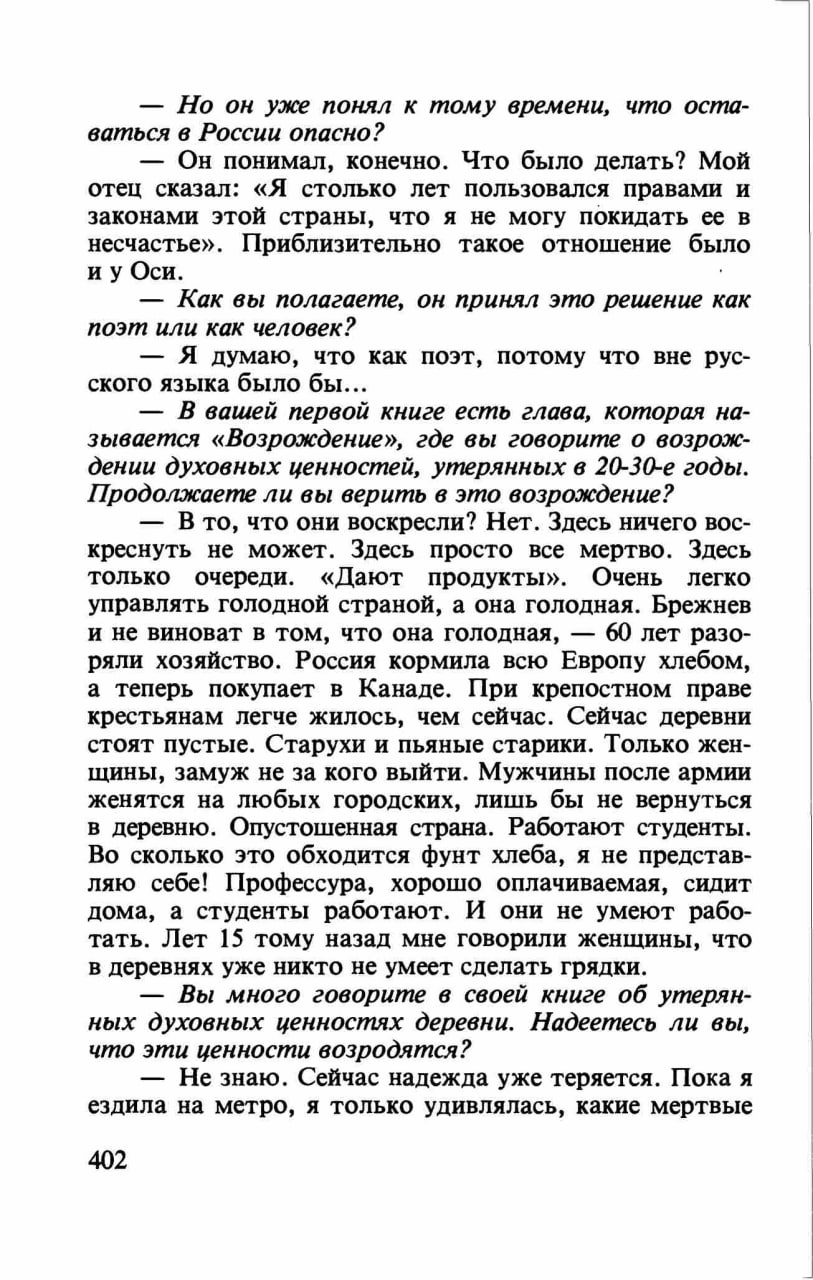 — Но он уже понял к тому времени, что оставаться в России опасно?

— Он понимал, конечно. Что было делать? Мой отец сказал: «Я столько лет пользовался правами и законами этой страны, что я не могу покидать ее в несчастье». Приблизительно такое отношение было и у Оси.

— Как вы полагаете, он принял это решение как поэт или как человек?

— Я думаю, что как поэт, потому что вне русского языка было бы...

— В вашей первой книге есть глава, которая называется «Возрождение», где вы говорите о возрождении духовных ценностей, утерянных в 20-30-е годы. Продолжаете ли вы верить в это возрождение?

— В то, что они воскресли? Нет. Здесь ничего воскреснуть не может. Здесь просто все мертво. Здесь только очереди. «Дают продукты». Очень легко управлять голодной страной, а она голодная. Брежнев и не виноват в том, что она голодная, — 60 лет разоряли хозяйство. Россия кормила всю Европу хлебом, а теперь покупает в Канаде. При крепостном праве крестьянам легче жилось, чем сейчас. Сейчас деревни стоят пустые. Старухи и пьяные старики. Только женщины, замуж не за кого выйти. Мужчины после армии женятся на любых городских, лишь бы не вернуться в деревню. Опустошенная страна. Работают студенты. Во сколько это обходится фунт хлеба, я не представляю себе! Профессура, хорошо оплачиваемая, сидит дома, а студенты работают. И они не умеют работать. Лет 15 тому назад мне говорили женщины, что в деревнях уже никто не умеет сделать грядки.

— Вы много говорите в своей книге об утерянных духовных ценностях деревни. Надеетесь ли вы, что эти ценности возродятся?

— Не знаю. Сейчас надежда уже теряется. Пока я ездила на метро, я только удивлялась, какие мертвые

402